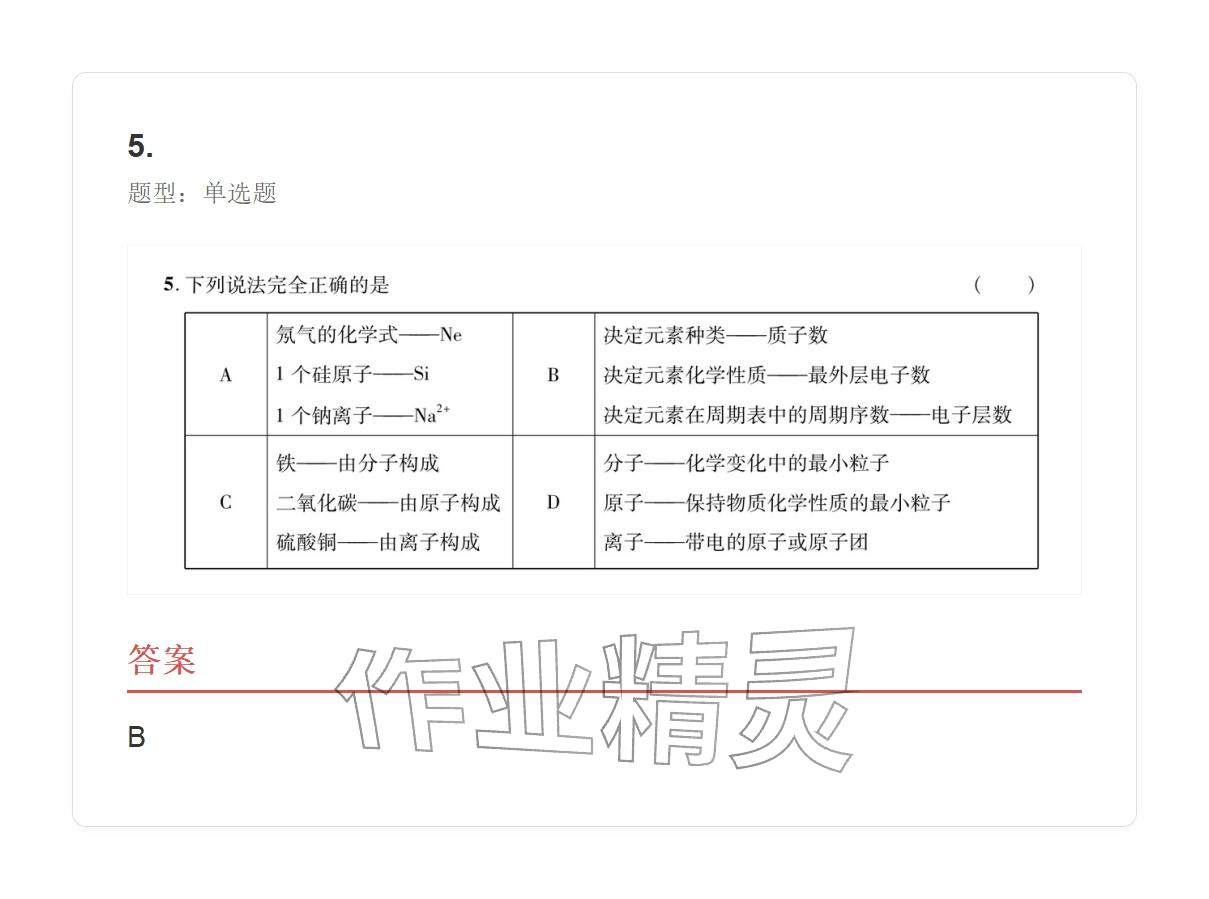 5.
题型：单选题

5. 下列说法完全正确的是 ( )

| A | 氖气的化学式——Ne<br>1 个硅原子——Si<br>1 个钠离子——$Na^{2+}$ | B | 决定元素种类——质子数<br>决定元素化学性质——最外层电子数<br>决定元素在周期表中的周期序数——电子层数 |
|---|---|---|---|
| C | 铁——由分子构成<br>二氧化碳——由原子构成<br>硫酸铜——由离子构成 | D | 分子——化学变化中的最小粒子<br>原子——保持物质化学性质的最小粒子<br>离子——带电的原子或原子团 |

答案

作业精灵

B